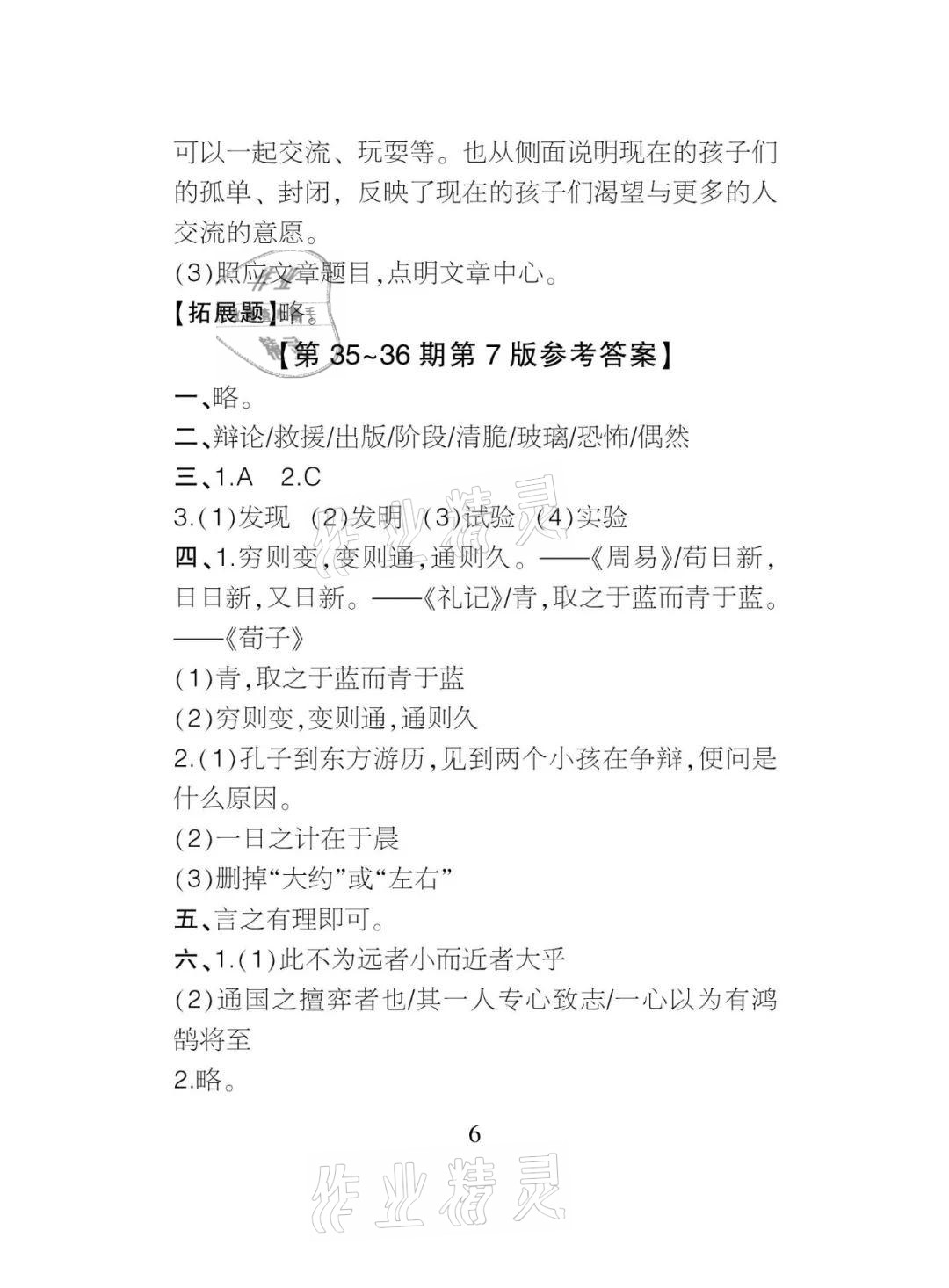 可以一起交流、玩耍等。也从侧面说明现在的孩子们的孤单、封闭，反映了现在的孩子们渴望与更多的人交流的意愿。

(3)照应文章题目,点明文章中心。

【拓展题】略。

【第 35~36 期第 7 版参考答案】

一、略。

二、辩论/救援/出版/阶段/清脆/玻璃/恐怖/偶然

三、1.A　2.C

3.(1)发现　(2)发明　(3)试验　(4)实验

四、1.穷则变,变则通,通则久。——《周易》/苟日新,日日新,又日新。——《礼记》/青,取之于蓝而青于蓝。——《荀子》

(1)青,取之于蓝而青于蓝

(2)穷则变,变则通,通则久

2.(1)孔子到东方游历,见到两个小孩在争辩,便问是什么原因。

(2)一日之计在于晨

(3)删掉“大约”或“左右”

五、言之有理即可。

六、1.(1)此不为远者小而近者大乎

(2)通国之擅弈者也/其一人专心致志/一心以为有鸿鹄将至

2.略。

6

作业精灵